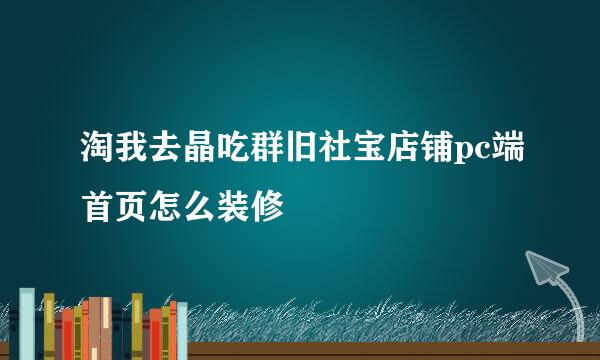 淘我去晶吃群旧社宝店铺pc端首页怎么装修